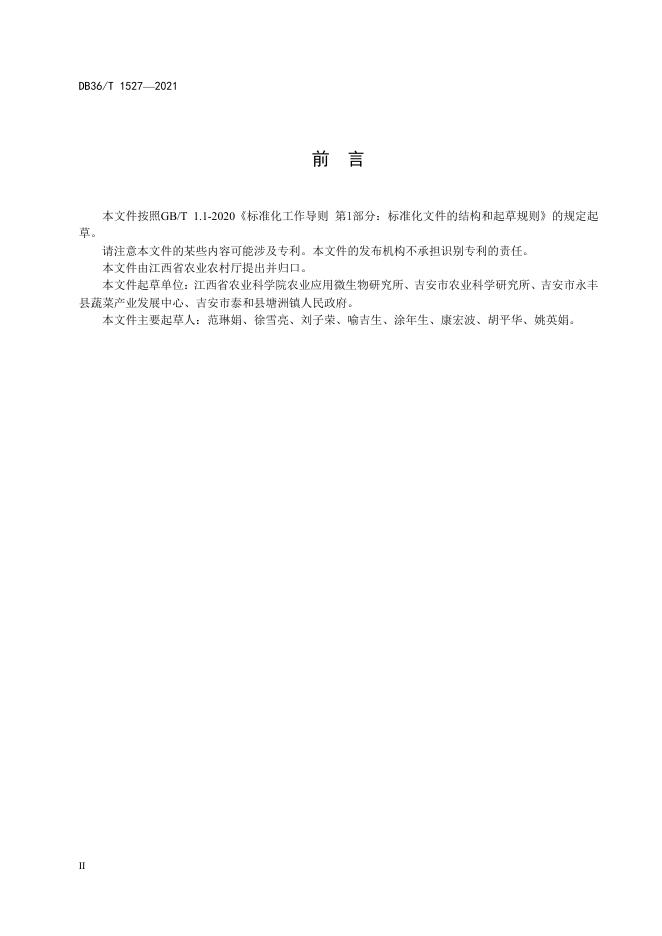 DB36/T 1527—2021

前　言

本文件按照GB/T 1.1-2020《标准化工作导则 第1部分：标准化文件的结构和起草规则》的规定起草。

请注意本文件的某些内容可能涉及专利。本文件的发布机构不承担识别专利的责任。

本文件由江西省农业农村厅提出并归口。

本文件起草单位：江西省农业科学院农业应用微生物研究所、吉安市农业科学研究所、吉安市永丰县蔬菜产业发展中心、吉安市泰和县塘洲镇人民政府。

本文件主要起草人：范琳娟、徐雪亮、刘子荣、喻吉生、涂年生、康宏波、胡平华、姚英娟。

II